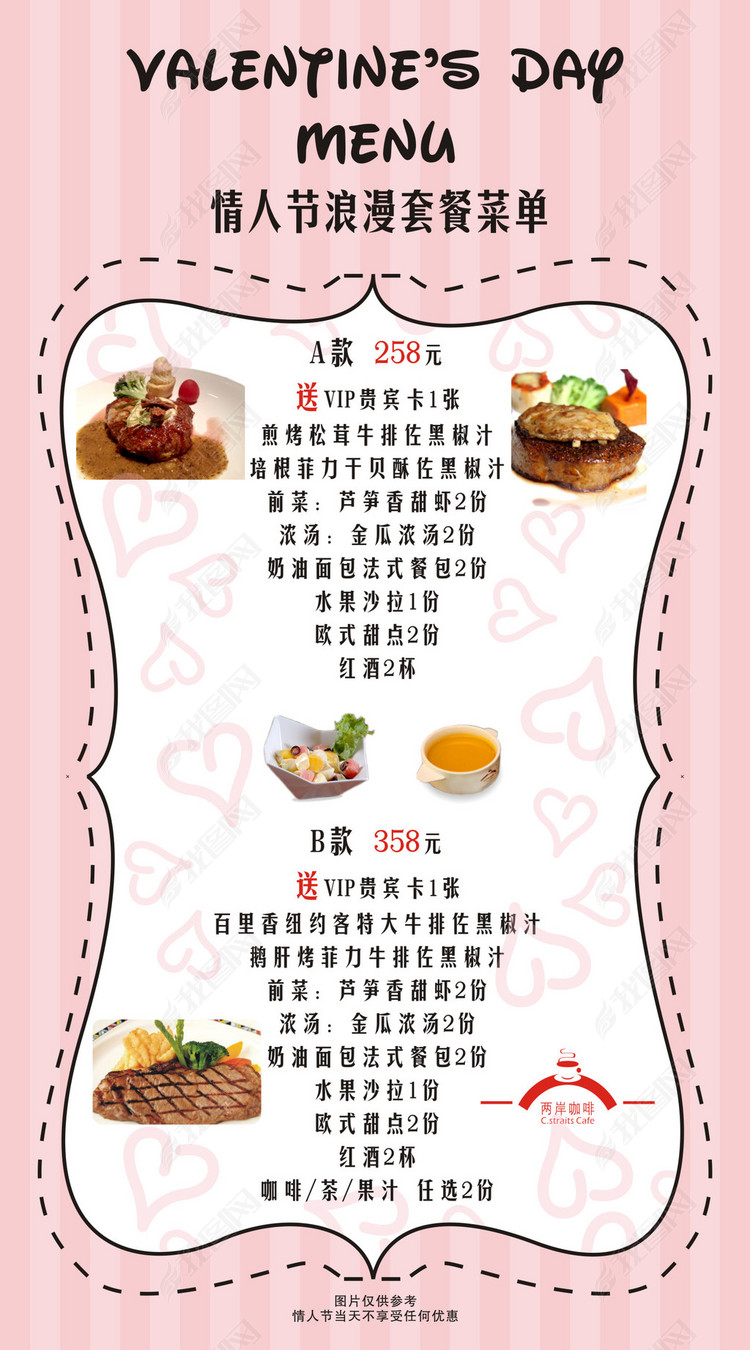 VALENTINE'S DAY MENU

情人节浪漫套餐菜单

A款 258元

送VIP贵宾卡1张
煎烤松茸牛排佐黑椒汁
培根菲力干贝酥佐黑椒汁
前菜：芦笋香甜虾2份
浓汤：金瓜浓汤2份
奶油面包法式餐包2份
水果沙拉1份
欧式甜点2份
红酒2杯

B款 358元

送VIP贵宾卡1张
百里香纽约客特大牛排佐黑椒汁
鹅肝烤菲力牛排佐黑椒汁
前菜：芦笋香甜虾2份
浓汤：金瓜浓汤2份
奶油面包法式餐包2份
水果沙拉1份
欧式甜点2份
红酒2杯
咖啡/茶/果汁 任选2份

两岸咖啡
C.straits Cafe

图片仅供参考
情人节当天不享受任何优惠

我图网